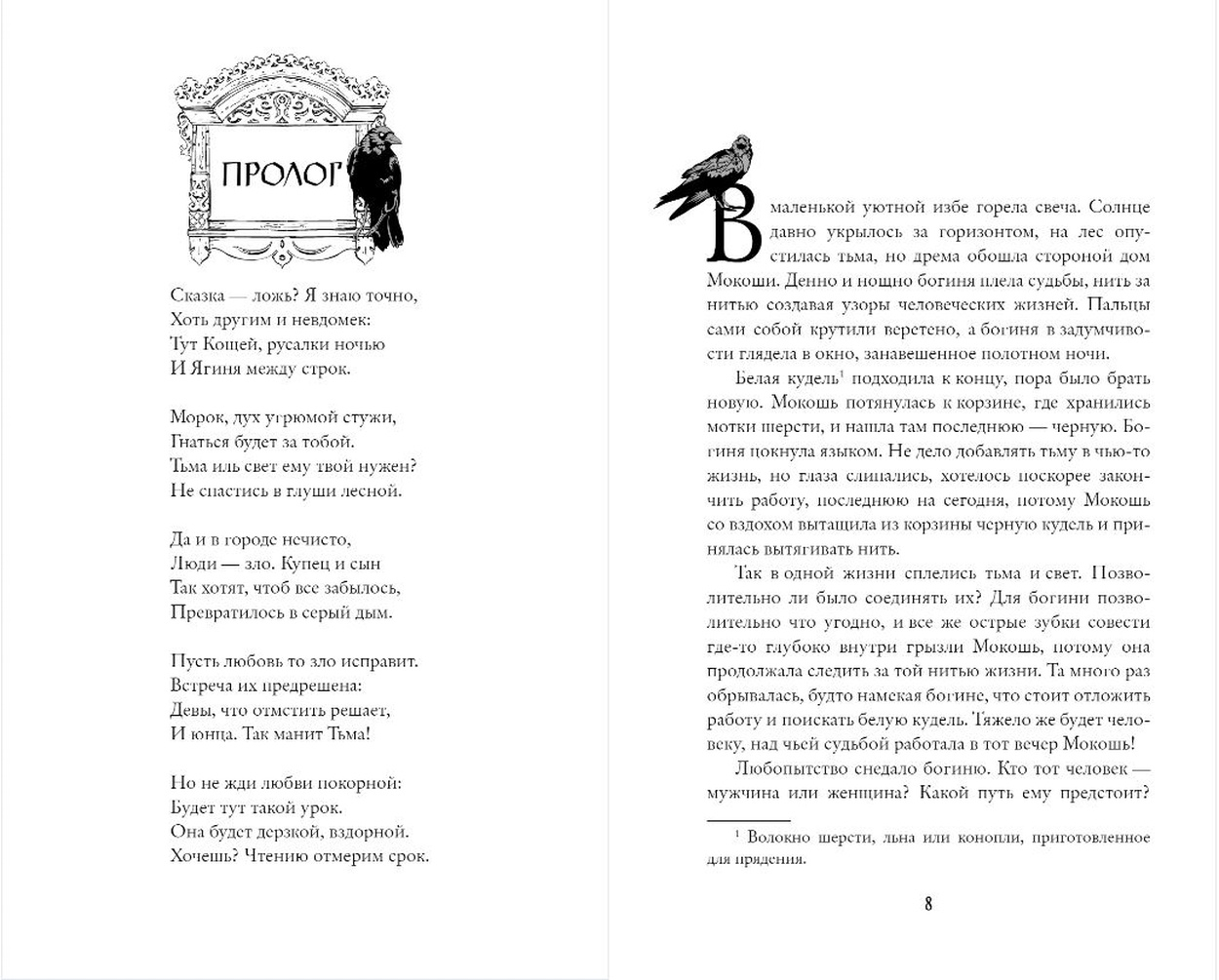 ПРОЛОГ

Сказка — ложь? Я знаю точно,
Хоть другим и невдомек:
Тут Кощей, русалки ночью
И Ягиня между строк.

Морок, дух угрюмой стужи,
Гнаться будет за тобой.
Тьма иль свет ему твой нужен?
Не спастись в глуши лесной.

Да и в городе нечисто,
Люди — зло. Купец и сын
Так хотят, чтоб все забылось,
Превратилось в серый дым.

Пусть любовь то зло исправит.
Встреча их предрешена:
Девы, что отмстить решает,
И юнца. Так манит Тьма!

Но не жди любви покорной:
Будет тут такой урок.
Она будет дерзкой, вздорной.
Хочешь? Чтению отмерим срок.

В маленькой уютной избе горела свеча. Солнце давно укрылось за горизонтом, на лес опустилась тьма, но дрема обошла стороной дом Мокоши. Денно и нощно богиня плела судьбы, нить за нитью создавая узоры человеческих жизней. Пальцы сами собой крутили веретено, а богиня в задумчивости глядела в окно, занавешенное полотном ночи.

Белая кудель$^1$ подходила к концу, пора было брать новую. Мокошь потянулась к корзине, где хранились мотки шерсти, и нашла там последнюю — черную. Богиня цокнула языком. Не дело добавлять тьму в чью-то жизнь, но глаза слипались, хотелось поскорее закончить работу, последнюю на сегодня, потому Мокошь со вздохом вытащила из корзины черную кудель и принялась вытягивать нить.

Так в одной жизни сплелись тьма и свет. Позволительно ли было соединять их? Для богини позволительно что угодно, и все же острые зубки совести где-то глубоко внутри грызли Мокошь, потому она продолжала следить за той нитью жизни. Та много раз обрывалась, будто намекая богине, что стоит отложить работу и поискать белую кудель. Тяжело же будет человеку, над чьей судьбой работала в тот вечер Мокошь!

Любопытство снедало богиню. Кто тот человек — мужчина или женщина? Какой путь ему предстоит?

$^1$ Волокно шерсти, льна или конопли, приготовленное для прядения.

8